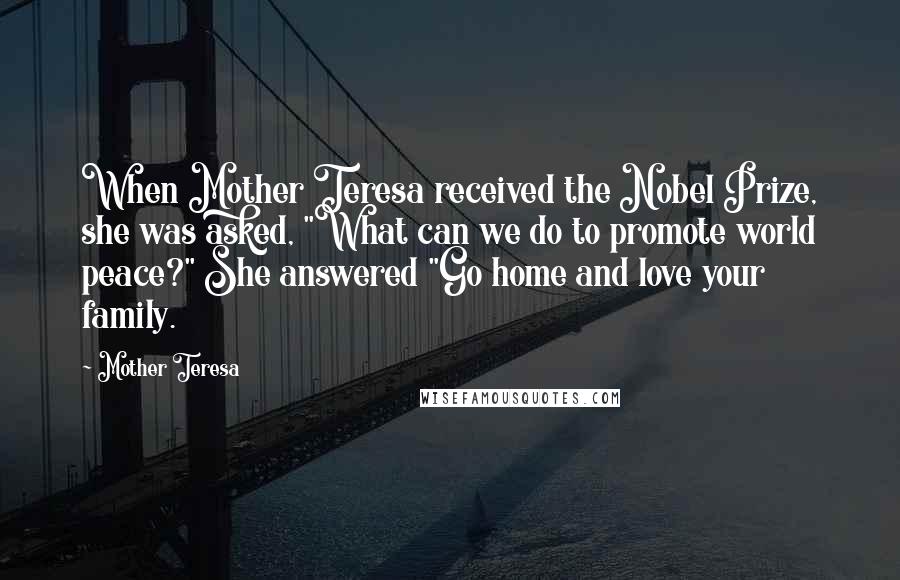 When Mother Teresa received the Nobel Prize, she was asked, "What can we do to promote world peace?" She answered "Go home and love your family.

- Mother Teresa

WISEFAMOUSQUOTES.COM